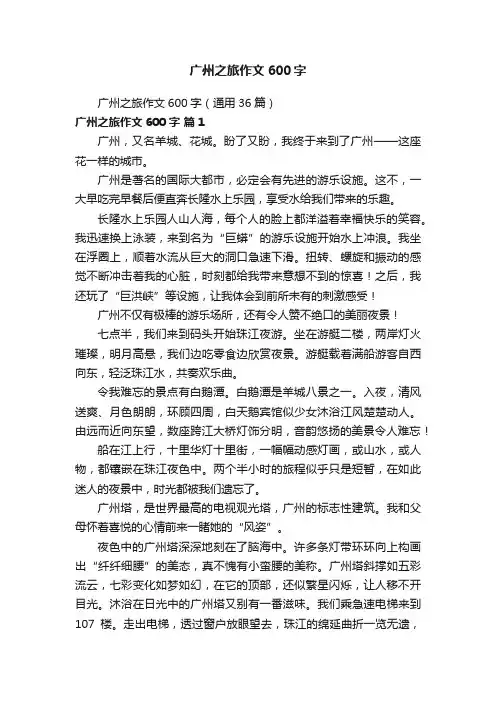 广州之旅作文 600 字

广州之旅作文 600 字（通用 36 篇）

广州之旅作文 600 字 篇 1

广州，又名羊城、花城。盼了又盼，我终于来到了广州——这座花一样的城市。

广州是著名的国际大都市，必定会有先进的游乐设施。这不，一大早吃完早餐后便直奔长隆水上乐园，享受水给我们带来的乐趣。

长隆水上乐园人山人海，每个人的脸上都洋溢着幸福快乐的笑容。我迅速换上泳装，来到名为“巨蟒”的游乐设施开始水上冲浪。我坐在浮圈上，顺着水流从巨大的洞口急速下滑。扭转、螺旋和振动的感觉不断冲击着我的心脏，时刻都给我带来意想不到的惊喜！之后，我还玩了“巨洪峡”等设施，让我体会到前所未有的刺激感受！

广州不仅有极棒的游乐场所，还有令人赞不绝口的美丽夜景！

七点半，我们来到码头开始珠江夜游。坐在游艇二楼，两岸灯火璀璨，明月高悬，我们边吃零食边欣赏夜景。游艇载着满船游客自西向东，轻泛珠江水，共奏欢乐曲。

令我难忘的景点有白鹅潭。白鹅潭是羊城八景之一。入夜，清风送爽、月色朗朗，环顾四周，白天鹅宾馆似少女沐浴江风楚楚动人。由远而近向东望，数座跨江大桥灯饰分明，音韵悠扬的美景令人难忘！

船在江上行，十里华灯十里街，一幅幅动感灯画，或山水，或人物，都镶嵌在珠江夜色中。两个半小时的旅程似乎只是短暂，在如此迷人的夜景中，时光都被我们遗忘了。

广州塔，是世界最高的电视观光塔，广州的标志性建筑。我和父母怀着喜悦的心情前来一睹她的“风姿”。

夜色中的广州塔深深地刻在了脑海中。许多条灯带环环向上构画出“纤纤细腰”的美态，真不愧有小蛮腰的美称。广州塔斜撑如五彩流云，七彩变化如梦如幻，在它的顶部，还似繁星闪烁，让人移不开目光。沐浴在日光中的广州塔又别有一番滋味。我们乘急速电梯来到 107 楼。走出电梯，透过窗户放眼望去，珠江的绵延曲折一览无遗，